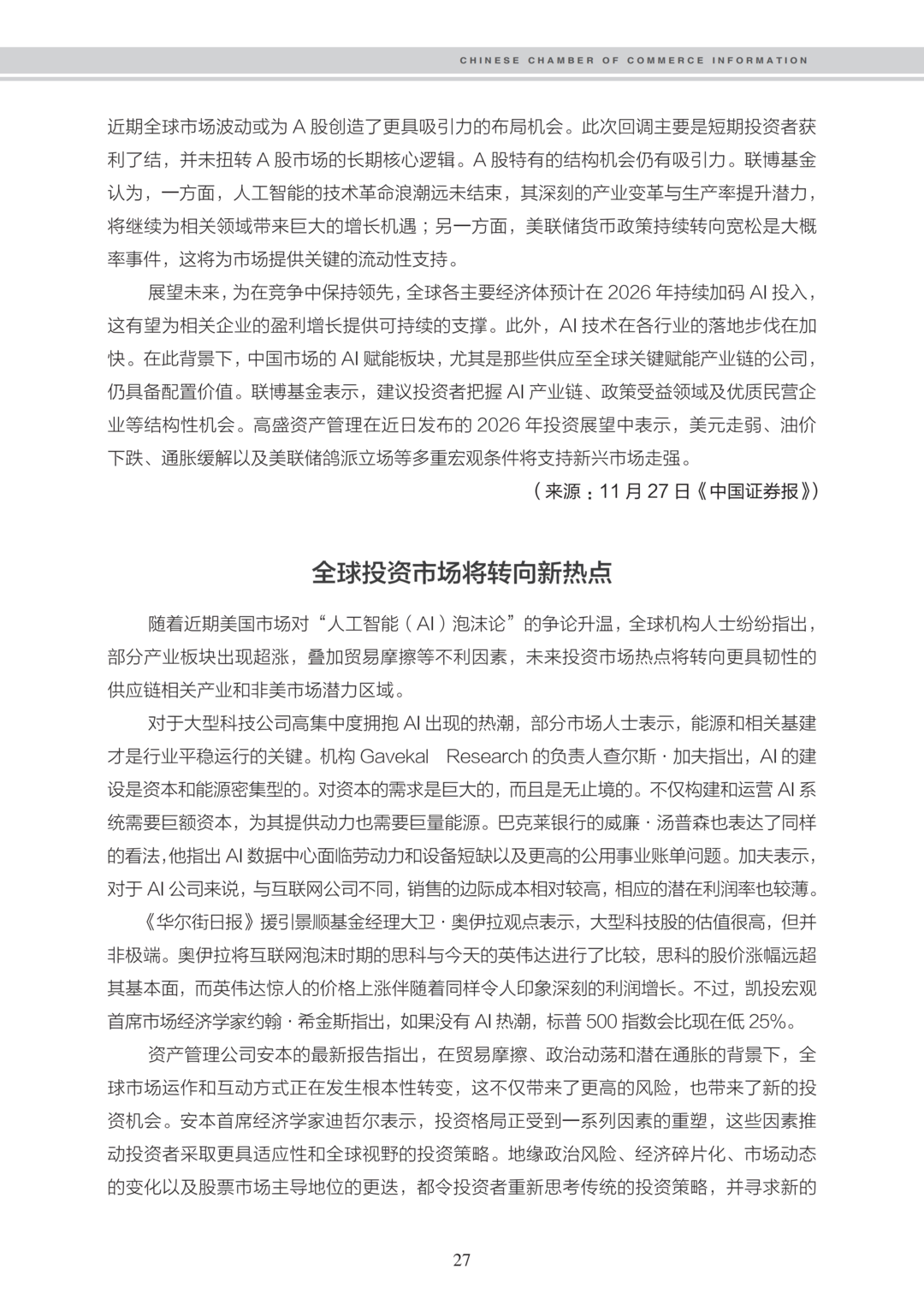 CHINESE CHAMBER OF COMMERCE INFORMATION

近期全球市场波动或为 A 股创造了更具吸引力的布局机会。此次回调主要是短期投资者获利了结，并未扭转 A 股市场的长期核心逻辑。A 股特有的结构机会仍有吸引力。联博基金认为，一方面，人工智能的技术革命浪潮远未结束，其深刻的产业变革与生产率提升潜力，将继续为相关领域带来巨大的增长机遇；另一方面，美联储货币政策持续转向宽松是大概率事件，这将为市场提供关键的流动性支持。

展望未来，为在竞争中保持领先，全球各主要经济体预计在 2026 年持续加码 AI 投入，这有望为相关企业的盈利增长提供可持续的支撑。此外，AI 技术在各行业的落地步伐在加快。在此背景下，中国市场的 AI 赋能板块，尤其是那些供应至全球关键赋能产业链的公司，仍具备配置价值。联博基金表示，建议投资者把握 AI 产业链、政策受益领域及优质民营企业等结构性机会。高盛资产管理在近日发布的 2026 年投资展望中表示，美元走弱、油价下跌、通胀缓解以及美联储鸽派立场等多重宏观条件将支持新兴市场走强。

（来源：11 月 27 日《中国证券报》）

全球投资市场将转向新热点

随着近期美国市场对“人工智能（AI）泡沫论”的争论升温，全球机构人士纷纷指出，部分产业板块出现超涨，叠加贸易摩擦等不利因素，未来投资市场热点将转向更具韧性的供应链相关产业和非美市场潜力区域。

对于大型科技公司高集中度拥抱 AI 出现的热潮，部分市场人士表示，能源和相关基建才是行业平稳运行的关键。机构 Gavekal Research 的负责人查尔斯·加夫指出，AI 的建设是资本和能源密集型的。对资本的需求是巨大的，而且是无止境的。不仅构建和运营 AI 系统需要巨额资本，为其提供动力也需要巨量能源。巴克莱银行的威廉·汤普森也表达了同样的看法，他指出 AI 数据中心面临劳动力和设备短缺以及更高的公用事业账单问题。加夫表示，对于 AI 公司来说，与互联网公司不同，销售的边际成本相对较高，相应的潜在利润率也较薄。

《华尔街日报》援引景顺基金经理大卫·奥伊拉观点表示，大型科技股的估值很高，但并非极端。奥伊拉将互联网泡沫时期的思科与今天的英伟达进行了比较，思科的股价涨幅远超其基本面，而英伟达惊人的价格上涨伴随着同样令人印象深刻的利润增长。不过，凯投宏观首席市场经济学家约翰·希金斯指出，如果没有 AI 热潮，标普 500 指数会比现在低 25%。

资产管理公司安本的最新报告指出，在贸易摩擦、政治动荡和潜在通胀的背景下，全球市场运作和互动方式正在发生根本性转变，这不仅带来了更高的风险，也带来了新的投资机会。安本首席经济学家迪哲尔表示，投资格局正受到一系列因素的重塑，这些因素推动投资者采取更具适应性和全球视野的投资策略。地缘政治风险、经济碎片化、市场动态的变化以及股票市场主导地位的更迭，都令投资者重新思考传统的投资策略，并寻求新的

27